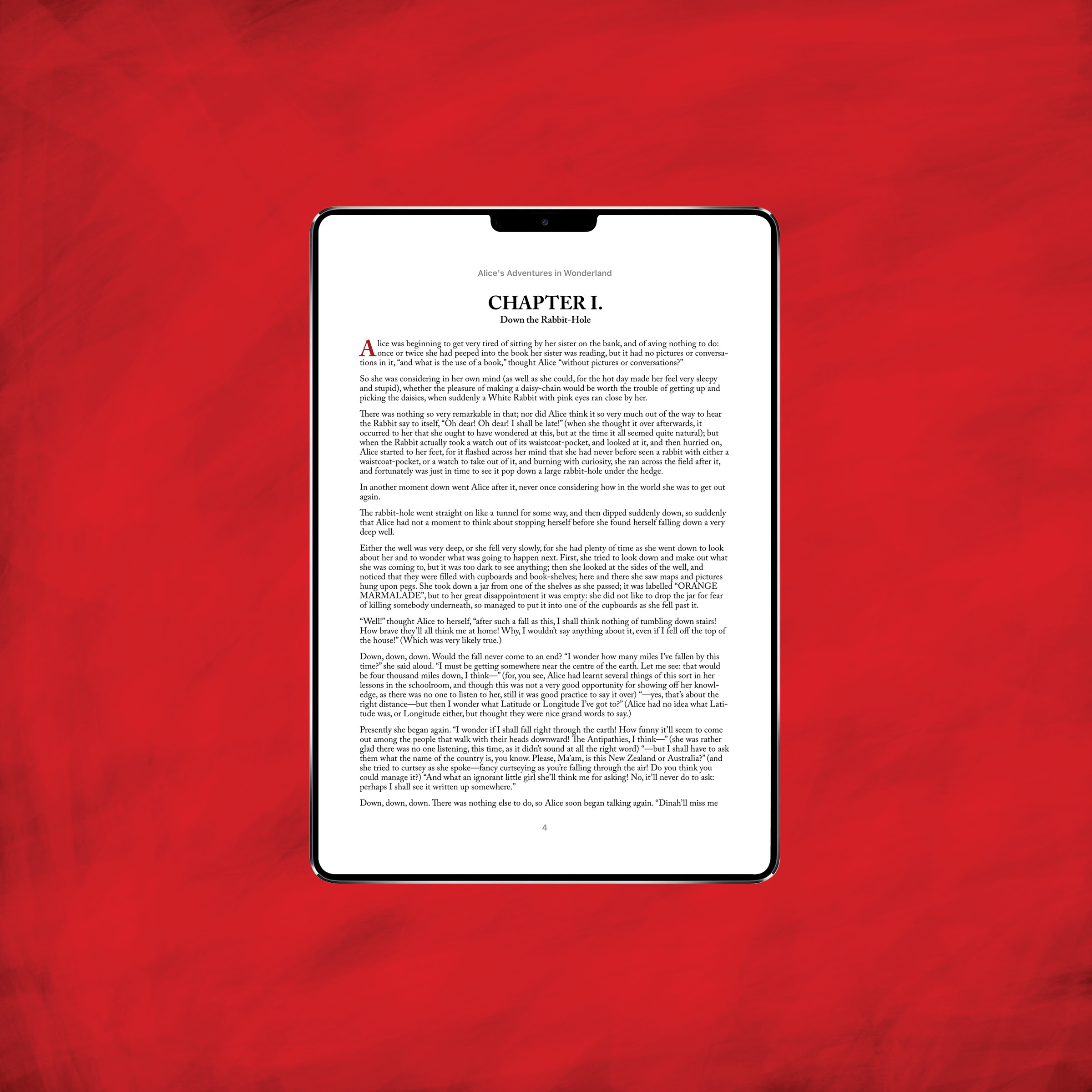 Alice's Adventures in Wonderland

CHAPTER I.
Down the Rabbit-Hole

Alice was beginning to get very tired of sitting by her sister on the bank, and of aving nothing to do: once or twice she had peeped into the book her sister was reading, but it had no pictures or conversations in it, “and what is the use of a book,” thought Alice “without pictures or conversations?”

So she was considering in her own mind (as well as she could, for the hot day made her feel very sleepy and stupid), whether the pleasure of making a daisy-chain would be worth the trouble of getting up and picking the daisies, when suddenly a White Rabbit with pink eyes ran close by her.

There was nothing so very remarkable in that; nor did Alice think it so very much out of the way to hear the Rabbit say to itself, “Oh dear! Oh dear! I shall be late!” (when she thought it over afterwards, it occurred to her that she ought to have wondered at this, but at the time it all seemed quite natural); but when the Rabbit actually took a watch out of its waistcoat-pocket, and looked at it, and then hurried on, Alice started to her feet, for it flashed across her mind that she had never before seen a rabbit with either a waistcoat-pocket, or a watch to take out of it, and burning with curiosity, she ran across the field after it, and fortunately was just in time to see it pop down a large rabbit-hole under the hedge.

In another moment down went Alice after it, never once considering how in the world she was to get out again.

The rabbit-hole went straight on like a tunnel for some way, and then dipped suddenly down, so suddenly that Alice had not a moment to think about stopping herself before she found herself falling down a very deep well.

Either the well was very deep, or she fell very slowly, for she had plenty of time as she went down to look about her and to wonder what was going to happen next. First, she tried to look down and make out what she was coming to, but it was too dark to see anything; then she looked at the sides of the well, and noticed that they were filled with cupboards and book-shelves; here and there she saw maps and pictures hung upon pegs. She took down a jar from one of the shelves as she passed; it was labelled “ORANGE MARMALADE”, but to her great disappointment it was empty: she did not like to drop the jar for fear of killing somebody underneath, so managed to put it into one of the cupboards as she fell past it.

“Well!” thought Alice to herself, “after such a fall as this, I shall think nothing of tumbling down stairs! How brave they’ll all think me at home! Why, I wouldn’t say anything about it, even if I fell off the top of the house!” (Which was very likely true.)

Down, down, down. Would the fall never come to an end? “I wonder how many miles I’ve fallen by this time?” she said aloud. “I must be getting somewhere near the centre of the earth. Let me see: that would be four thousand miles down, I think—” (for, you see, Alice had learnt several things of this sort in her lessons in the schoolroom, and though this was not a very good opportunity for showing off her knowledge, as there was no one to listen to her, still it was good practice to say it over) “—yes, that’s about the right distance—but then I wonder what Latitude or Longitude I’ve got to?” (Alice had no idea what Latitude was, or Longitude either, but thought they were nice grand words to say.)

Presently she began again. “I wonder if I shall fall right through the earth! How funny it’ll seem to come out among the people that walk with their heads downward! The Antipathies, I think—” (she was rather glad there was no one listening, this time, as it didn’t sound at all the right word) “—but I shall have to ask them what the name of the country is, you know. Please, Ma’am, is this New Zealand or Australia?” (and she tried to curtsey as she spoke—fancy curtseying as you’re falling through the air! Do you think you could manage it?) “And what an ignorant little girl she’ll think me for asking! No, it’ll never do to ask: perhaps I shall see it written up somewhere.”

Down, down, down. There was nothing else to do, so Alice soon began talking again. “Dinah’ll miss me

4